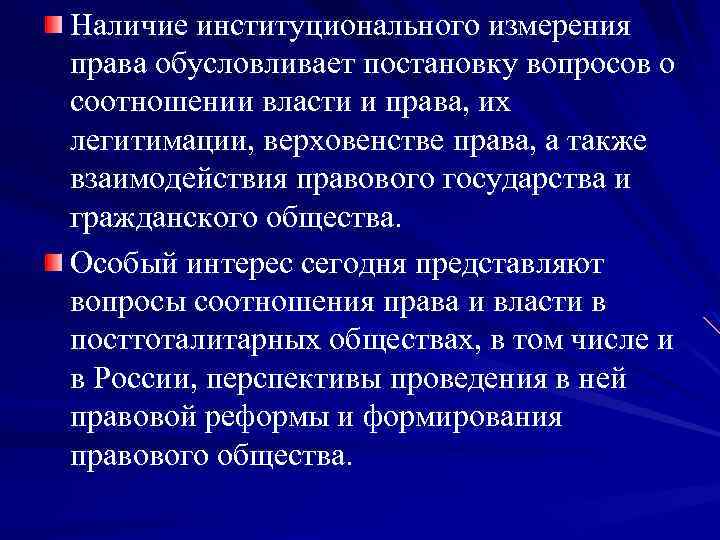 Наличие институционального измерения права обусловливает постановку вопросов о соотношении власти и права, их легитимации, верховенстве права, а также взаимодействия правового государства и гражданского общества.

Особый интерес сегодня представляют вопросы соотношения права и власти в посттоталитарных обществах, в том числе и в России, перспективы проведения в ней правовой реформы и формирования правового общества.